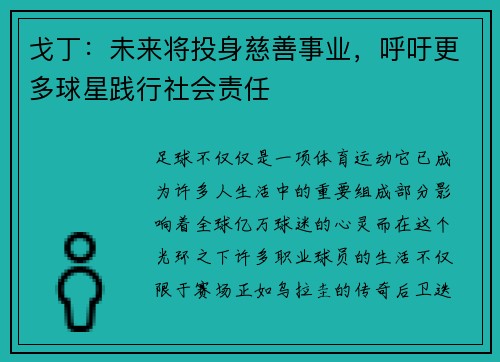 戈丁：未来将投身慈善事业，呼吁更多球星践行社会责任

足球不仅仅是一项体育运动它已成为许多人生活中的重要组成部分影响着全球亿万球迷的心灵而在这个光环之下许多职业球员的生活不仅限于赛场正如乌拉圭的传奇后卫迭